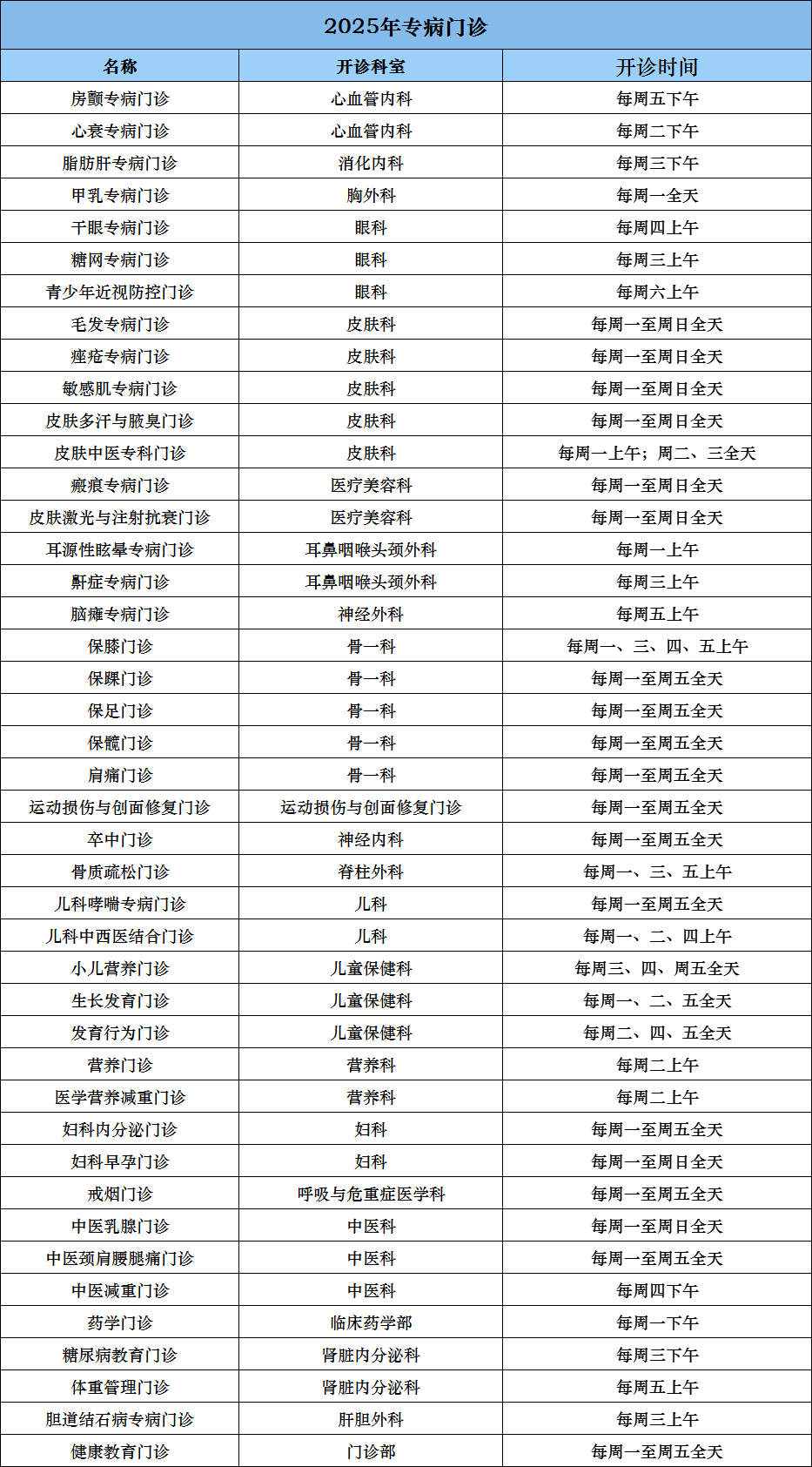 2025年专病门诊

| 名称 | 开诊科室 | 开诊时间 |
|---|---|---|
| 房颤专病门诊 | 心血管内科 | 每周五下午 |
| 心衰专病门诊 | 心血管内科 | 每周二下午 |
| 脂肪肝专病门诊 | 消化内科 | 每周三下午 |
| 甲乳专病门诊 | 胸外科 | 每周一全天 |
| 干眼专病门诊 | 眼科 | 每周四上午 |
| 糖网专病门诊 | 眼科 | 每周三上午 |
| 青少年近视防控门诊 | 眼科 | 每周六上午 |
| 毛发专病门诊 | 皮肤科 | 每周一至周日全天 |
| 痤疮专病门诊 | 皮肤科 | 每周一至周日全天 |
| 敏感肌专病门诊 | 皮肤科 | 每周一至周日全天 |
| 皮肤多汗与腋臭门诊 | 皮肤科 | 每周一至周日全天 |
| 皮肤中医专科门诊 | 皮肤科 | 每周一上午；周二、三全天 |
| 瘢痕专病门诊 | 医疗美容科 | 每周一至周日全天 |
| 皮肤激光与注射抗衰门诊 | 医疗美容科 | 每周一至周日全天 |
| 耳源性眩晕专病门诊 | 耳鼻咽喉头颈外科 | 每周一上午 |
| 鼾症专病门诊 | 耳鼻咽喉头颈外科 | 每周三上午 |
| 脑瘫专病门诊 | 神经外科 | 每周五上午 |
| 保膝门诊 | 骨一科 | 每周一、三、四、五上午 |
| 保踝门诊 | 骨一科 | 每周一至周五全天 |
| 保足门诊 | 骨一科 | 每周一至周五全天 |
| 保髋门诊 | 骨一科 | 每周一至周五全天 |
| 肩痛门诊 | 骨一科 | 每周一至周五全天 |
| 运动损伤与创面修复门诊 | 运动损伤与创面修复门诊 | 每周一至周五全天 |
| 卒中门诊 | 神经内科 | 每周一至周五全天 |
| 骨质疏松门诊 | 脊柱外科 | 每周一、三、五上午 |
| 儿科哮喘专病门诊 | 儿科 | 每周一至周五全天 |
| 儿科中西医结合门诊 | 儿科 | 每周一、二、四上午 |
| 小儿营养门诊 | 儿童保健科 | 每周三、四、周五全天 |
| 生长发育门诊 | 儿童保健科 | 每周一、二、五全天 |
| 发育行为门诊 | 儿童保健科 | 每周二、四、五全天 |
| 营养门诊 | 营养科 | 每周二上午 |
| 医学营养减重门诊 | 营养科 | 每周二上午 |
| 妇科内分泌门诊 | 妇科 | 每周一至周五全天 |
| 妇科早孕门诊 | 妇科 | 每周一至周日全天 |
| 戒烟门诊 | 呼吸与危重症医学科 | 每周一至周五全天 |
| 中医乳腺门诊 | 中医科 | 每周一至周日全天 |
| 中医颈肩腰腿痛门诊 | 中医科 | 每周一至周五全天 |
| 中医减重门诊 | 中医科 | 每周四下午 |
| 药学门诊 | 临床药学部 | 每周一下午 |
| 糖尿病教育门诊 | 肾脏内分泌科 | 每周三下午 |
| 体重管理门诊 | 肾脏内分泌科 | 每周五上午 |
| 胆道结石病专病门诊 | 肝胆外科 | 每周三上午 |
| 健康教育门诊 | 门诊部 | 每周一至周五全天 |